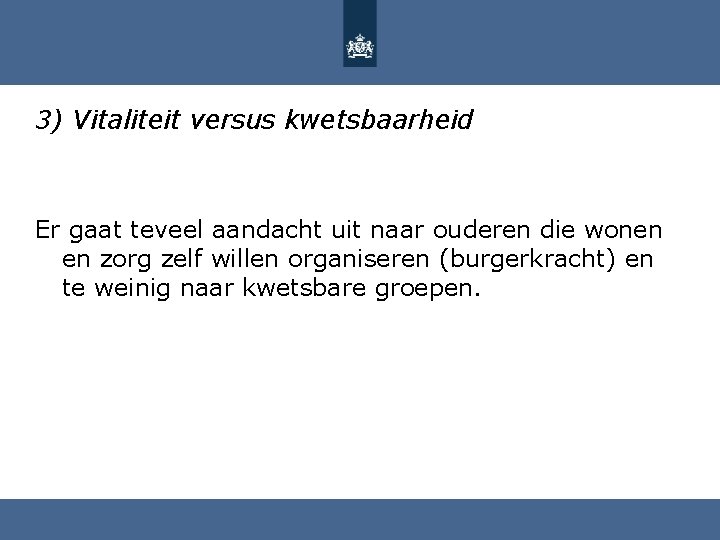 3) Vitaliteit versus kwetsbaarheid

Er gaat teveel aandacht uit naar ouderen die wonen en zorg zelf willen organiseren (burgerkracht) en te weinig naar kwetsbare groepen.